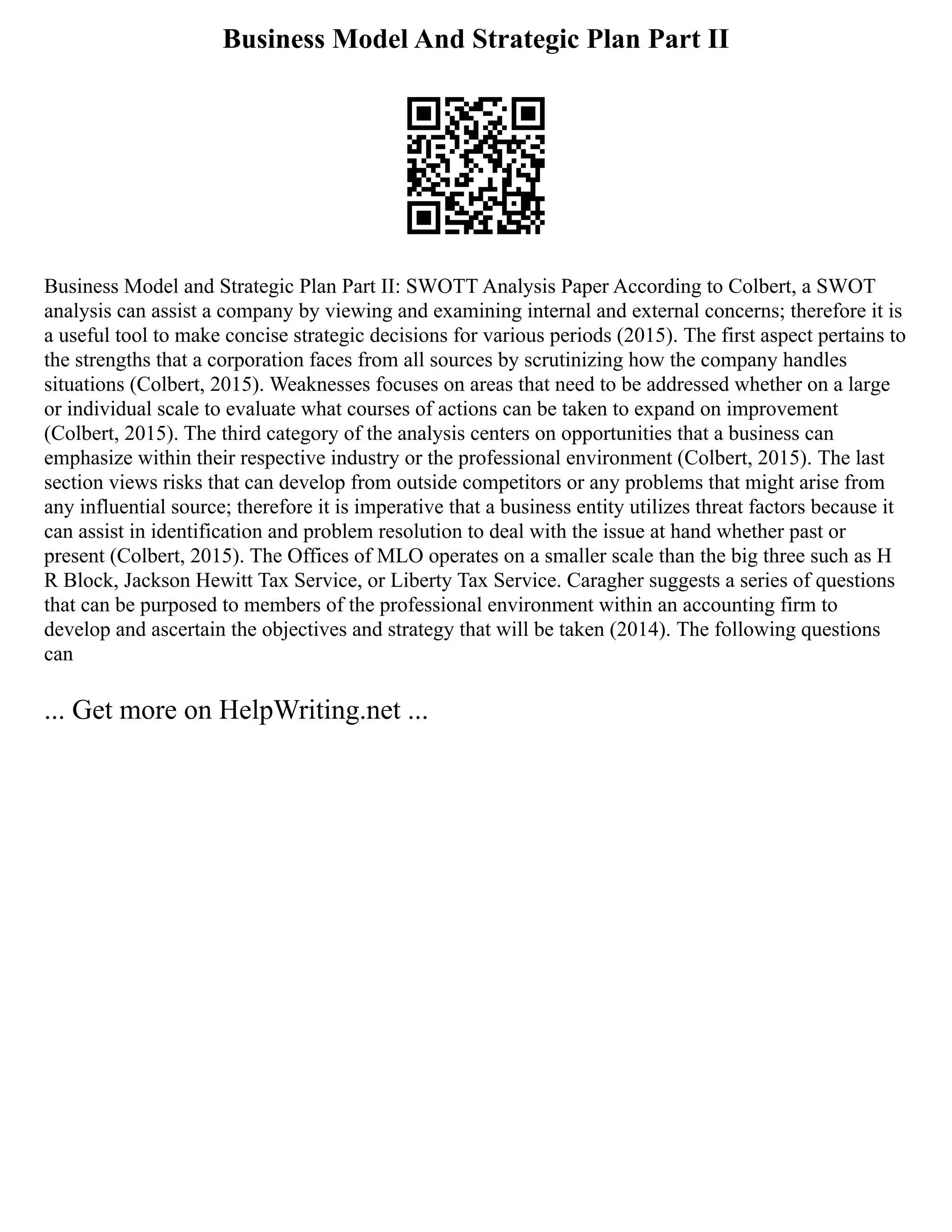 Business Model And Strategic Plan Part II

Business Model and Strategic Plan Part II: SWOTT Analysis Paper According to Colbert, a SWOT analysis can assist a company by viewing and examining internal and external concerns; therefore it is a useful tool to make concise strategic decisions for various periods (2015). The first aspect pertains to the strengths that a corporation faces from all sources by scrutinizing how the company handles situations (Colbert, 2015). Weaknesses focuses on areas that need to be addressed whether on a large or individual scale to evaluate what courses of actions can be taken to expand on improvement (Colbert, 2015). The third category of the analysis centers on opportunities that a business can emphasize within their respective industry or the professional environment (Colbert, 2015). The last section views risks that can develop from outside competitors or any problems that might arise from any influential source; therefore it is imperative that a business entity utilizes threat factors because it can assist in identification and problem resolution to deal with the issue at hand whether past or present (Colbert, 2015). The Offices of MLO operates on a smaller scale than the big three such as H R Block, Jackson Hewitt Tax Service, or Liberty Tax Service. Caragher suggests a series of questions that can be purposed to members of the professional environment within an accounting firm to develop and ascertain the objectives and strategy that will be taken (2014). The following questions can

... Get more on HelpWriting.net ...